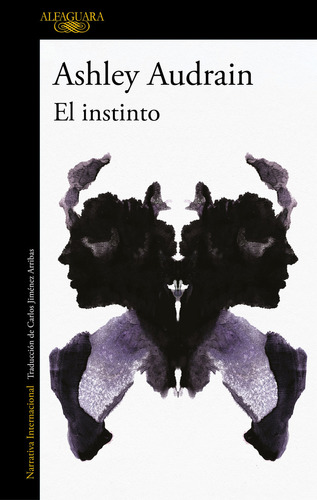 ALFAGUARA

Ashley Audrain
El instinto

Narrativa Internacional Traducción de Carlos Jiménez Arribas